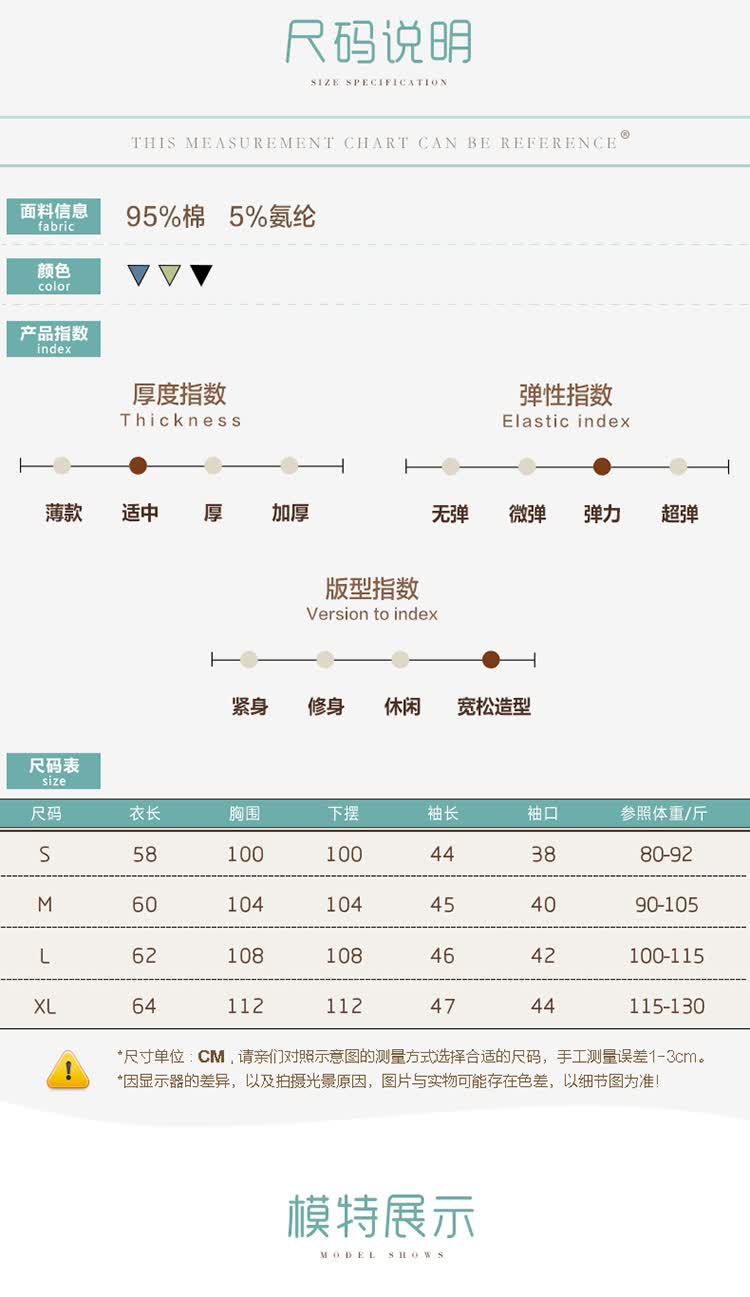 尺码说明
SIZE SPECIFICATION

THIS MEASUREMENT CHART CAN BE REFERENCE®

面料信息
fabric
95%棉 5%氨纶

颜色
color

产品指数
index

厚度指数
Thickness

薄款 适中 厚 加厚

弹性指数
Elastic index

无弹 微弹 弹力 超弹

版型指数
Version to index

紧身 修身 休闲 宽松造型

尺码表
size

| 尺码 | 衣长 | 胸围 | 下摆 | 袖长 | 袖口 | 参照体重/斤 |
|---|---|---|---|---|---|---|
| S | 58 | 100 | 100 | 44 | 38 | 80-92 |
| M | 60 | 104 | 104 | 45 | 40 | 90-105 |
| L | 62 | 108 | 108 | 46 | 42 | 100-115 |
| XL | 64 | 112 | 112 | 47 | 44 | 115-130 |

*尺寸单位：CM，请亲们对照示意图的测量方式选择合适的尺码，手工测量误差1-3cm。
*因显示器的差异，以及拍摄光景原因，图片与实物可能存在色差，以细节图为准！

模特展示
MODEL SHOWS